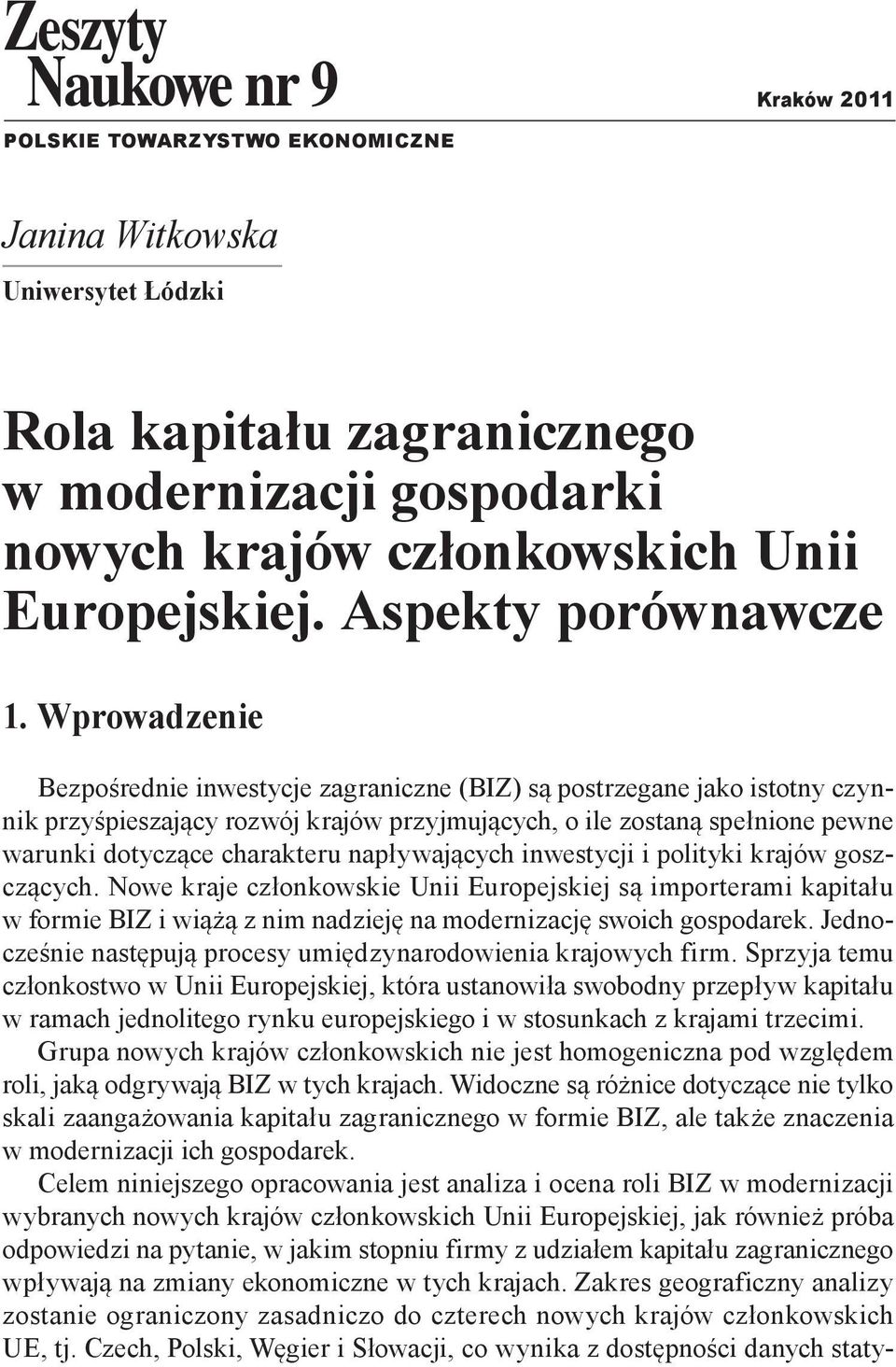 Zeszyty
Naukowe nr 9

Kraków 2011

POLSKIE TOWARZYSTWO EKONOMICZNE

Janina Witkowska
Uniwersytet Łódzki

Rola kapitału zagranicznego w modernizacji gospodarki nowych krajów członkowskich Unii Europejskiej. Aspekty porównawcze

1. Wprowadzenie

Bezpośrednie inwestycje zagraniczne (BIZ) są postrzegane jako istotny czynnik przyśpieszający rozwój krajów przyjmujących, o ile zostaną spełnione pewne warunki dotyczące charakteru napływających inwestycji i polityki krajów goszczących. Nowe kraje członkowskie Unii Europejskiej są importerami kapitału w formie BIZ i wiążą z nim nadzieję na modernizację swoich gospodarek. Jednocześnie następują procesy umiędzynarodowienia krajowych firm. Sprzyja temu członkostwo w Unii Europejskiej, która ustanowiła swobodny przepływ kapitału w ramach jednolitego rynku europejskiego i w stosunkach z krajami trzecimi.

Grupa nowych krajów członkowskich nie jest homogeniczna pod względem roli, jaką odgrywają BIZ w tych krajach. Widoczne są różnice dotyczące nie tylko skali zaangażowania kapitału zagranicznego w formie BIZ, ale także znaczenia w modernizacji ich gospodarek.

Celem niniejszego opracowania jest analiza i ocena roli BIZ w modernizacji wybranych nowych krajów członkowskich Unii Europejskiej, jak również próba odpowiedzi na pytanie, w jakim stopniu firmy z udziałem kapitału zagranicznego wpływają na zmiany ekonomiczne w tych krajach. Zakres geograficzny analizy zostanie ograniczony zasadniczo do czterech nowych krajów członkowskich UE, tj. Czech, Polski, Węgier i Słowacji, co wynika z dostępności danych staty-